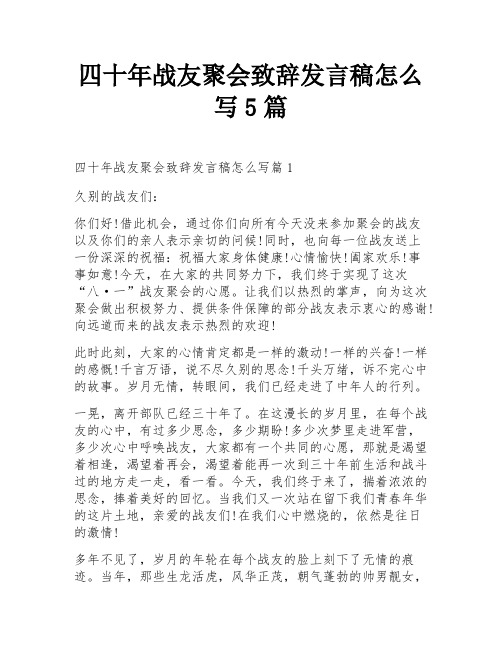 四十年战友聚会致辞发言稿怎么写5篇

四十年战友聚会致辞发言稿怎么写篇1

久别的战友们：

你们好!借此机会，通过你们向所有今天没来参加聚会的战友以及你们的亲人表示亲切的问候!同时，也向每一位战友送上一份深深的祝福：祝福大家身体健康!心情愉快!阖家欢乐!事事如意!今天，在大家的共同努力下，我们终于实现了这次“八·一”战友聚会的心愿。让我们以热烈的掌声，向为这次聚会做出积极努力、提供条件保障的部分战友表示衷心的感谢!向远道而来的战友表示热烈的欢迎!

此时此刻，大家的心情肯定都是一样的激动!一样的兴奋!一样的感慨!千言万语，说不尽久别的思念!千头万绪，诉不完心中的故事。岁月无情，转眼间，我们已经走进了中年人的行列。

一晃，离开部队已经三十年了。在这漫长的岁月里，在每个战友的心中，有过多少思念，多少期盼!多少次梦里走进军营，多少次心中呼唤战友，大家都有一个共同的心愿，那就是渴望着相逢，渴望着再会，渴望着能再一次到三十年前生活和战斗过的地方走一走，看一看。今天，我们终于来了，揣着浓浓的思念，捧着美好的回忆。当我们又一次站在留下我们青春年华的这片土地，亲爱的战友们!在我们心中燃烧的，依然是往日的激情!

多年不见了，岁月的年轮在每个战友的脸上刻下了无情的痕迹。当年，那些生龙活虎，风华正茂，朝气蓬勃的帅男靓女，